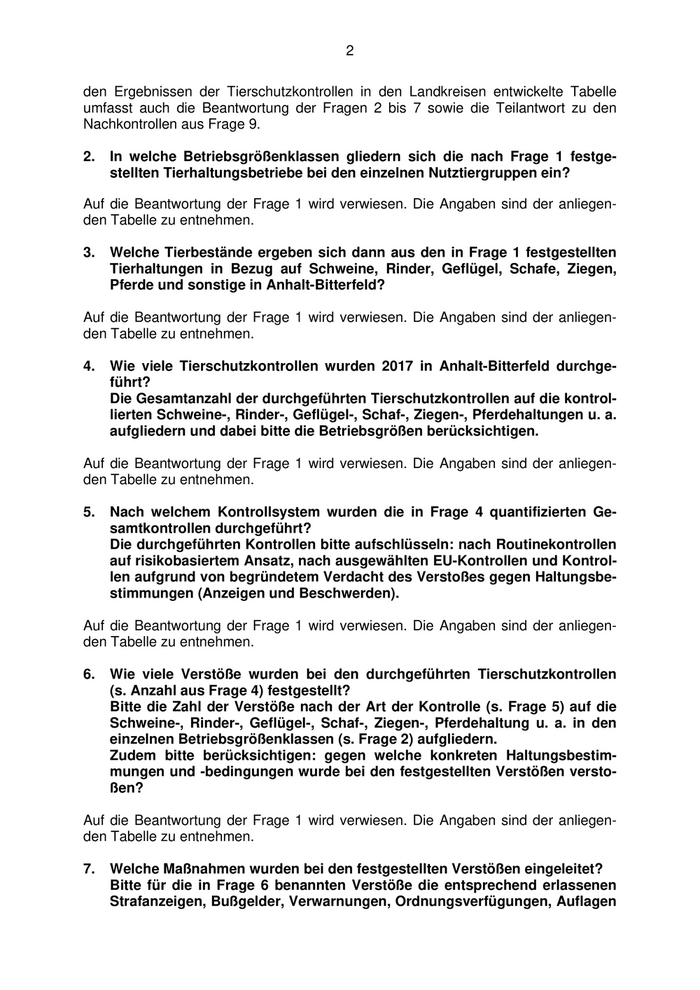 2

den Ergebnissen der Tierschutzkontrollen in den Landkreisen entwickelte Tabelle umfasst auch die Beantwortung der Fragen 2 bis 7 sowie die Teilantwort zu den Nachkontrollen aus Frage 9.

2. In welche Betriebsgrößenklassen gliedern sich die nach Frage 1 festgestellten Tierhaltungsbetriebe bei den einzelnen Nutztiergruppen ein?

Auf die Beantwortung der Frage 1 wird verwiesen. Die Angaben sind der anliegenden Tabelle zu entnehmen.

3. Welche Tierbestände ergeben sich dann aus den in Frage 1 festgestellten Tierhaltungen in Bezug auf Schweine, Rinder, Geflügel, Schafe, Ziegen, Pferde und sonstige in Anhalt-Bitterfeld?

Auf die Beantwortung der Frage 1 wird verwiesen. Die Angaben sind der anliegenden Tabelle zu entnehmen.

4. Wie viele Tierschutzkontrollen wurden 2017 in Anhalt-Bitterfeld durchgeführt?
Die Gesamtanzahl der durchgeführten Tierschutzkontrollen auf die kontrollierten Schweine-, Rinder-, Geflügel-, Schaf-, Ziegen-, Pferdehaltungen u. a. aufgliedern und dabei bitte die Betriebsgrößen berücksichtigen.

Auf die Beantwortung der Frage 1 wird verwiesen. Die Angaben sind der anliegenden Tabelle zu entnehmen.

5. Nach welchem Kontrollsystem wurden die in Frage 4 quantifizierten Gesamtkontrollen durchgeführt?
Die durchgeführten Kontrollen bitte aufschlüsseln: nach Routinekontrollen auf risikobasiertem Ansatz, nach ausgewählten EU-Kontrollen und Kontrollen aufgrund von begründetem Verdacht des Verstoßes gegen Haltungsbestimmungen (Anzeigen und Beschwerden).

Auf die Beantwortung der Frage 1 wird verwiesen. Die Angaben sind der anliegenden Tabelle zu entnehmen.

6. Wie viele Verstöße wurden bei den durchgeführten Tierschutzkontrollen (s. Anzahl aus Frage 4) festgestellt?
Bitte die Zahl der Verstöße nach der Art der Kontrolle (s. Frage 5) auf die Schweine-, Rinder-, Geflügel-, Schaf-, Ziegen-, Pferdehaltung u. a. in den einzelnen Betriebsgrößenklassen (s. Frage 2) aufgliedern.
Zudem bitte berücksichtigen: gegen welche konkreten Haltungsbestimmungen und -bedingungen wurde bei den festgestellten Verstößen verstoßen?

Auf die Beantwortung der Frage 1 wird verwiesen. Die Angaben sind der anliegenden Tabelle zu entnehmen.

7. Welche Maßnahmen wurden bei den festgestellten Verstößen eingeleitet?
Bitte für die in Frage 6 benannten Verstöße die entsprechend erlassenen Strafanzeigen, Bußgelder, Verwarnungen, Ordnungsverfügungen, Auflagen